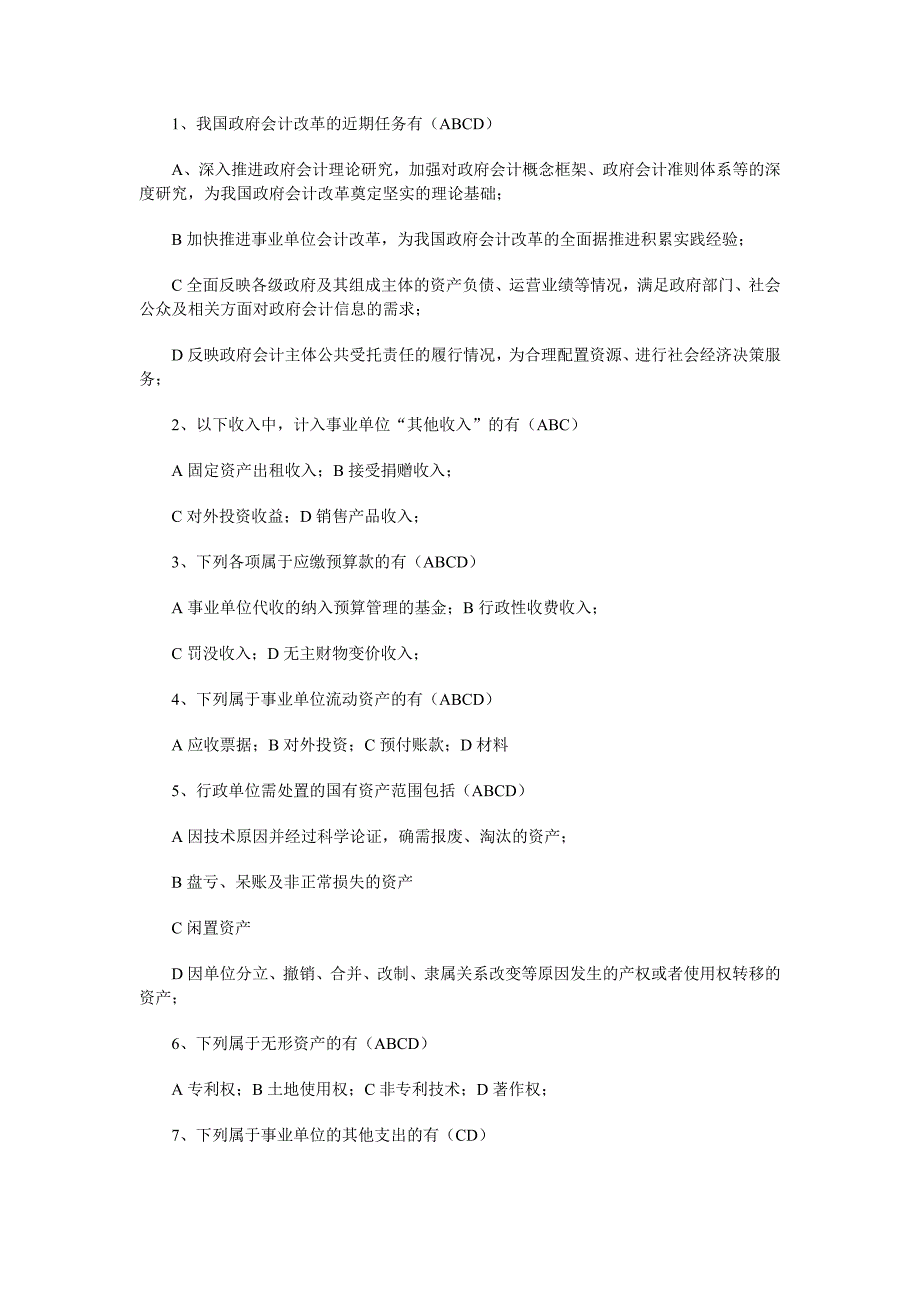 1、我国政府会计改革的近期任务有（ABCD）

A、深入推进政府会计理论研究，加强对政府会计概念框架、政府会计准则体系等的深度研究，为我国政府会计改革奠定坚实的理论基础；

B 加快推进事业单位会计改革，为我国政府会计改革的全面据推进积累实践经验；

C 全面反映各级政府及其组成主体的资产负债、运营业绩等情况，满足政府部门、社会公众及相关方面对政府会计信息的需求；

D 反映政府会计主体公共受托责任的履行情况，为合理配置资源、进行社会经济决策服务；

2、以下收入中，计入事业单位“其他收入”的有（ABC）

A 固定资产出租收入；B 接受捐赠收入；

C 对外投资收益；D 销售产品收入；

3、下列各项属于应缴预算款的有（ABCD）

A 事业单位代收的纳入预算管理的基金；B 行政性收费收入；

C 罚没收入；D 无主财物变价收入；

4、下列属于事业单位流动资产的有（ABCD）

A 应收票据；B 对外投资；C 预付账款；D 材料

5、行政单位需处置的国有资产范围包括（ABCD）

A 因技术原因并经过科学论证，确需报废、淘汰的资产；

B 盘亏、呆账及非正常损失的资产

C 闲置资产

D 因单位分立、撤销、合并、改制、隶属关系改变等原因发生的产权或者使用权转移的资产；

6、下列属于无形资产的有（ABCD）

A 专利权；B 土地使用权；C 非专利技术；D 著作权；

7、下列属于事业单位的其他支出的有（CD）